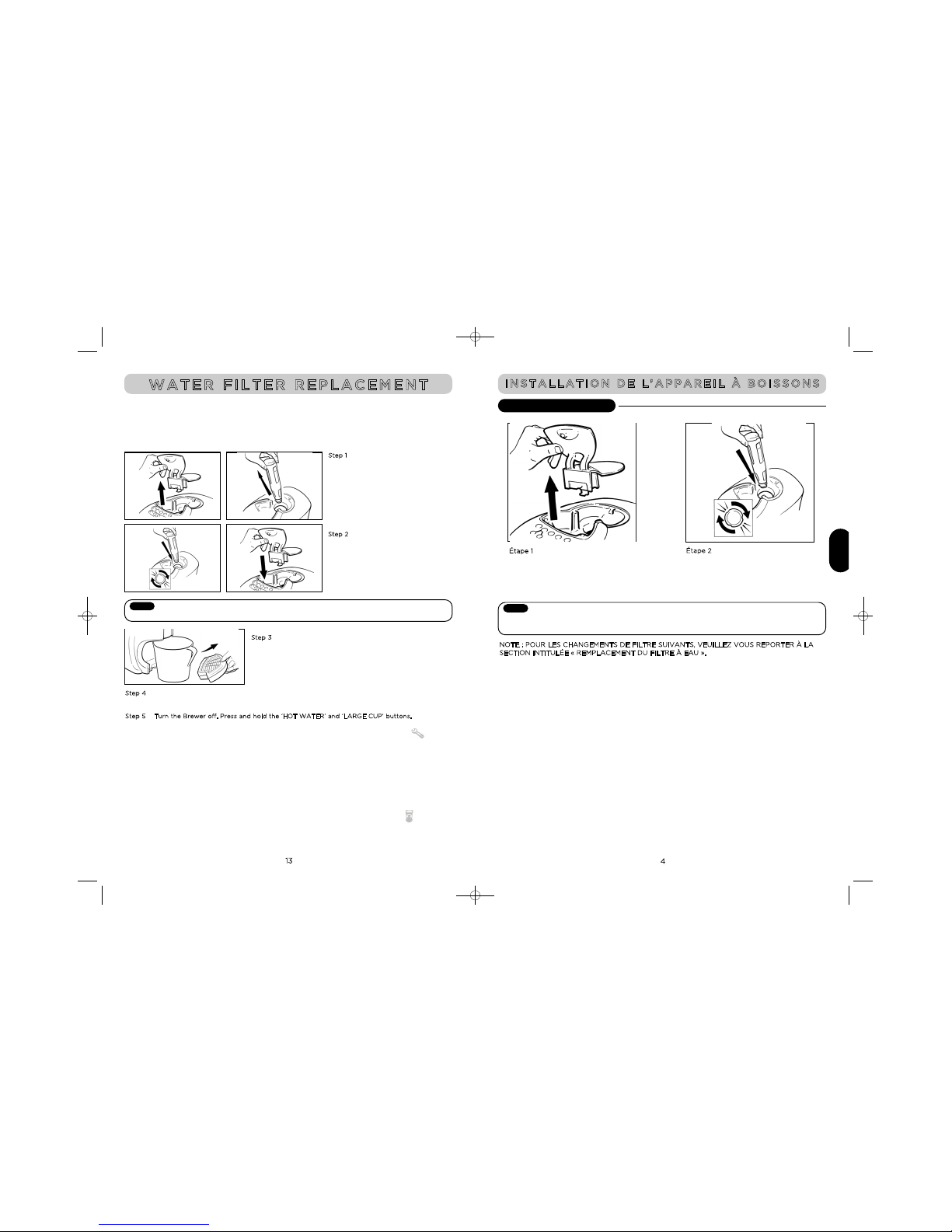 WATER FILTER REPLACEMENT

Step 1

Step 2

Step 3

Step 4

Step 5 Turn the Brewer off. Press and hold the 'HOT WATER' and 'LARGE CUP' buttons.

13

INSTALLATION DE L'APPAREIL À BOISSONS

Étape 1

Étape 2

NOTE : POUR LES CHANGEMENTS DE FILTRE SUIVANTS, VEUILLEZ VOUS REPORTER À LA SECTION INTITULÉE « REMPLACEMENT DU FILTRE À EAU ».

4